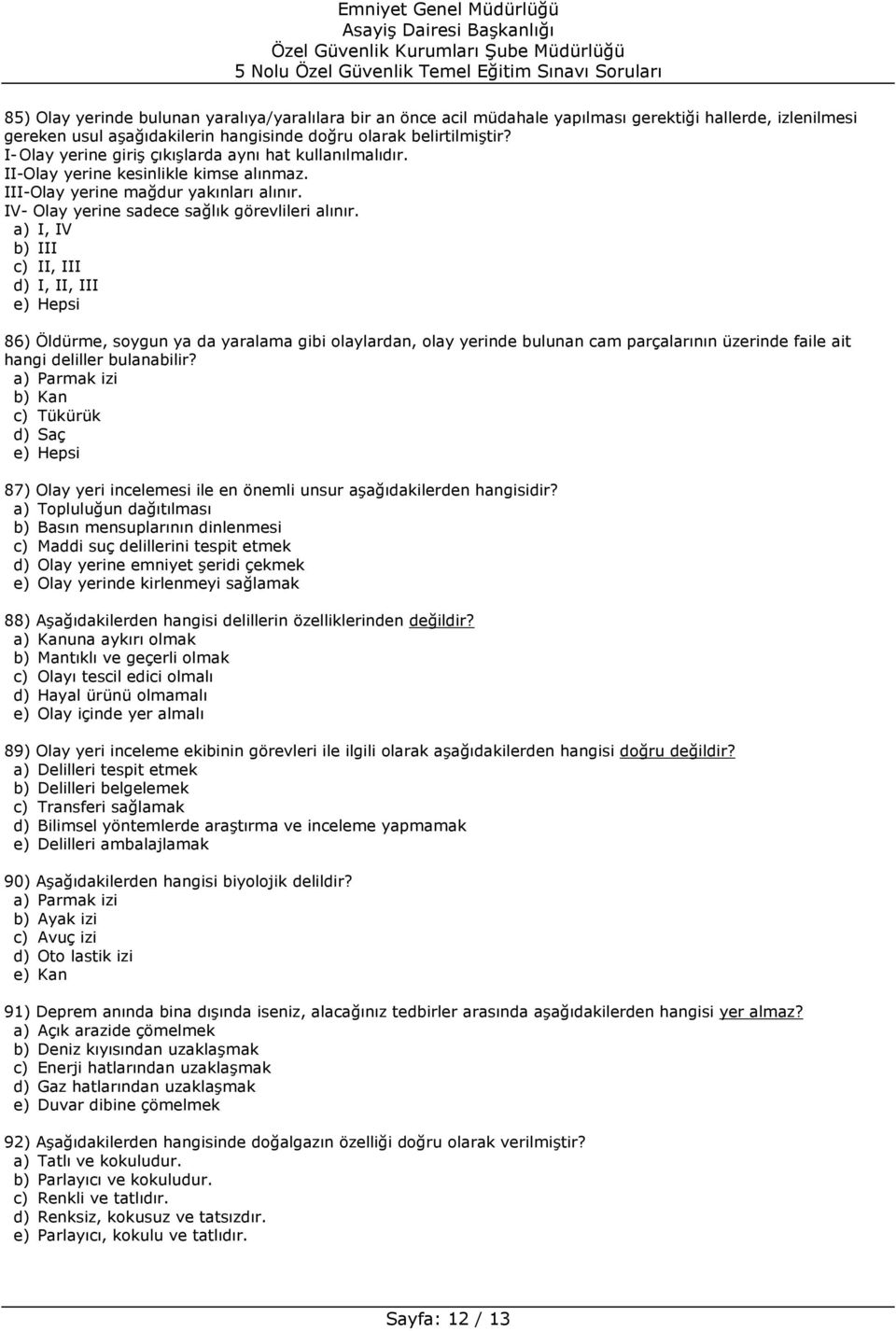 Emniyet Genel Müdürlüğü
Asayiş Dairesi Başkanlığı
Özel Güvenlik Kurumları Şube Müdürlüğü
5 Nolu Özel Güvenlik Temel Eğitim Sınavı Soruları

85) Olay yerinde bulunan yaralıya/yaralılara bir an önce acil müdahale yapılması gerektiği hallerde, izlenilmesi gereken usul aşağıdakilerin hangisinde doğru olarak belirtilmiştir?
I-Olay yerine giriş çıkışlarda aynı hat kullanılmalıdır.
II-Olay yerine kesinlikle kimse alınmaz.
III-Olay yerine mağdur yakınları alınır.
IV- Olay yerine sadece sağlık görevlileri alınır.
a) I, IV
b) III
c) II, III
d) I, II, III
e) Hepsi

86) Öldürme, soygun ya da yaralama gibi olaylardan, olay yerinde bulunan cam parçalarının üzerinde faile ait hangi deliller bulanabilir?
a) Parmak izi
b) Kan
c) Tükürük
d) Saç
e) Hepsi

87) Olay yeri incelemesi ile en önemli unsur aşağıdakilerden hangisidir?
a) Topluluğun dağıtılması
b) Basın mensuplarının dinlenmesi
c) Maddi suç delillerini tespit etmek
d) Olay yerine emniyet şeridi çekmek
e) Olay yerinde kirlenmeyi sağlamak

88) Aşağıdakilerden hangisi delillerin özelliklerinden değildir?
a) Kanuna aykırı olmak
b) Mantıklı ve geçerli olmak
c) Olayı tescil edici olmalı
d) Hayal ürünü olmamalı
e) Olay içinde yer almalı

89) Olay yeri inceleme ekibinin görevleri ile ilgili olarak aşağıdakilerden hangisi doğru değildir?
a) Delilleri tespit etmek
b) Delilleri belgelemek
c) Transferi sağlamak
d) Bilimsel yöntemlerde araştırma ve inceleme yapmamak
e) Delilleri ambalajlamak

90) Aşağıdakilerden hangisi biyolojik delildir?
a) Parmak izi
b) Ayak izi
c) Avuç izi
d) Oto lastik izi
e) Kan

91) Deprem anında bina dışında iseniz, alacağınız tedbirler arasında aşağıdakilerden hangisi yer almaz?
a) Açık arazide çömelmek
b) Deniz kıyısından uzaklaşmak
c) Enerji hatlarından uzaklaşmak
d) Gaz hatlarından uzaklaşmak
e) Duvar dibine çömelmek

92) Aşağıdakilerden hangisinde doğalgazın özelliği doğru olarak verilmiştir?
a) Tatlı ve kokuludur.
b) Parlayıcı ve kokuludur.
c) Renkli ve tatlıdır.
d) Renksiz, kokusuz ve tatsızdır.
e) Parlayıcı, kokulu ve tatlıdır.

Sayfa: 12 / 13